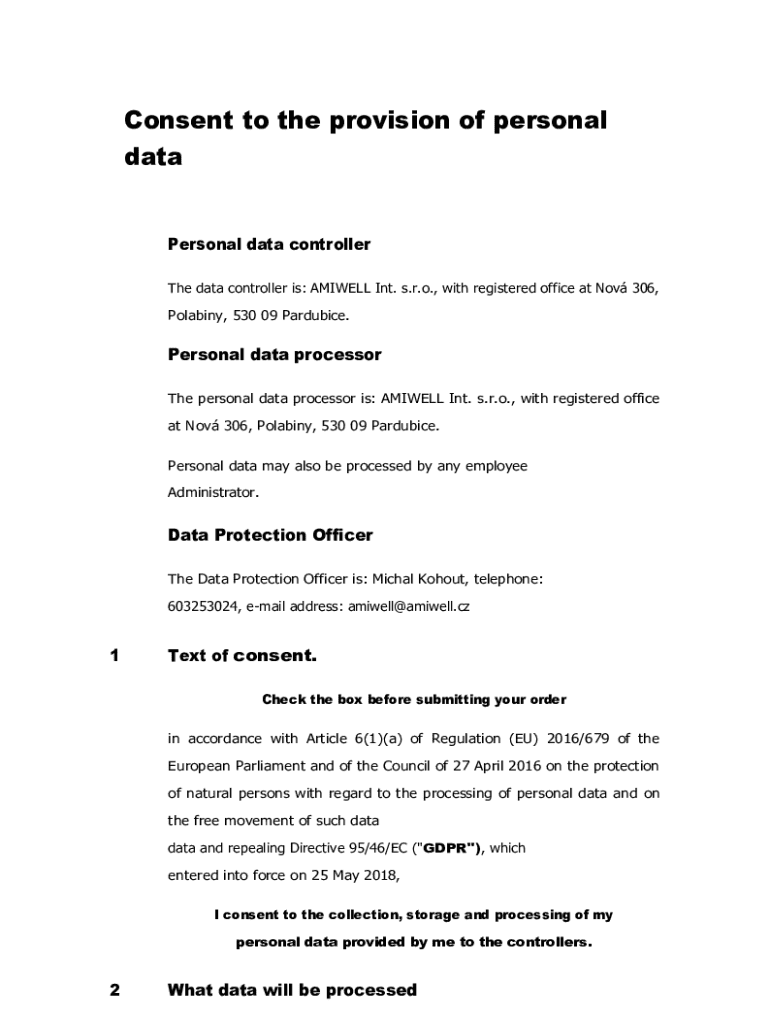 Consent to the provision of personal data

Personal data controller

The data controller is: AMIWELL Int. s.r.o., with registered office at Nová 306, Polabiny, 530 09 Pardubice.

Personal data processor

The personal data processor is: AMIWELL Int. s.r.o., with registered office at Nová 306, Polabiny, 530 09 Pardubice.

Personal data may also be processed by any employee Administrator.

Data Protection Officer

The Data Protection Officer is: Michal Kohout, telephone: 603253024, e-mail address: amiwell@amiwell.cz

1 Text of consent.

Check the box before submitting your order

in accordance with Article 6(1)(a) of Regulation (EU) 2016/679 of the European Parliament and of the Council of 27 April 2016 on the protection of natural persons with regard to the processing of personal data and on the free movement of such data
data and repealing Directive 95/46/EC ("GDPR"), which
entered into force on 25 May 2018,

I consent to the collection, storage and processing of my personal data provided by me to the controllers.

2 What data will be processed